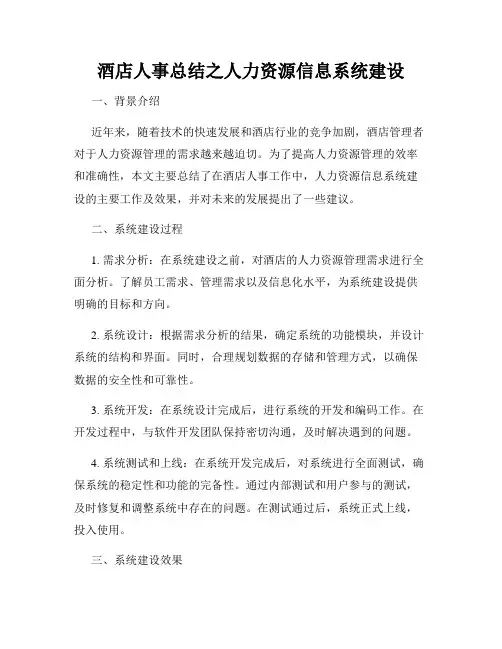 酒店人事总结之人力资源信息系统建设

一、背景介绍

近年来，随着技术的快速发展和酒店行业的竞争加剧，酒店管理者对于人力资源管理的需求越来越迫切。为了提高人力资源管理的效率和准确性，本文主要总结了在酒店人事工作中，人力资源信息系统建设的主要工作及效果，并对未来的发展提出了一些建议。

二、系统建设过程

1. 需求分析：在系统建设之前，对酒店的人力资源管理需求进行全面分析。了解员工需求、管理需求以及信息化水平，为系统建设提供明确的目标和方向。

2. 系统设计：根据需求分析的结果，确定系统的功能模块，并设计系统的结构和界面。同时，合理规划数据的存储和管理方式，以确保数据的安全性和可靠性。

3. 系统开发：在系统设计完成后，进行系统的开发和编码工作。在开发过程中，与软件开发团队保持密切沟通，及时解决遇到的问题。

4. 系统测试和上线：在系统开发完成后，对系统进行全面测试，确保系统的稳定性和功能的完备性。通过内部测试和用户参与的测试，及时修复和调整系统中存在的问题。在测试通过后，系统正式上线，投入使用。

三、系统建设效果